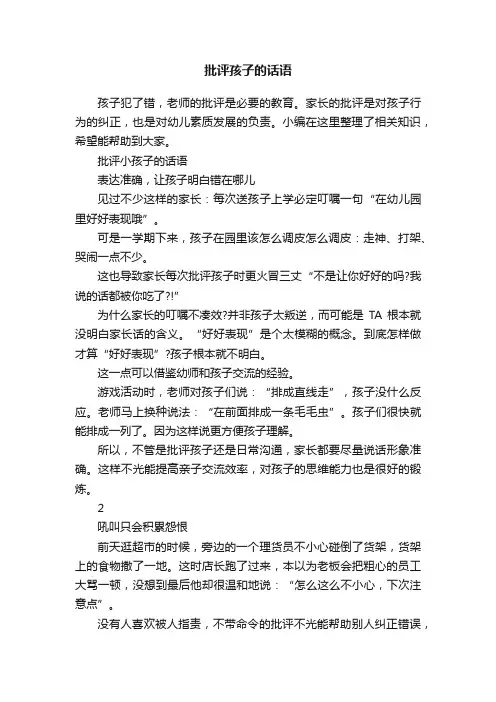 批评孩子的话语

孩子犯了错，老师的批评是必要的教育。家长的批评是对孩子行为的纠正，也是对幼儿素质发展的负责。小编在这里整理了相关知识，希望能帮助到大家。

批评小孩子的话语

表达准确，让孩子明白错在哪儿

见过不少这样的家长：每次送孩子上学必定叮嘱一句“在幼儿园里好好表现哦”。

可是一学期下来，孩子在园里该怎么调皮怎么调皮：走神、打架、哭闹一点不少。

这也导致家长每次批评孩子时更火冒三丈“不是让你好好的吗?我说的话都被你吃了?!”

为什么家长的叮嘱不凑效?并非孩子太叛逆，而可能是 TA 根本就没明白家长话的含义。“好好表现”是个太模糊的概念。到底怎样做才算“好好表现”?孩子根本就不明白。

这一点可以借鉴幼师和孩子交流的经验。

游戏活动时，老师对孩子们说：“排成直线走”，孩子没什么反应。老师马上换种说法：“在前面排成一条毛毛虫”。孩子们很快就能排成一列了。因为这样说更方便孩子理解。

所以，不管是批评孩子还是日常沟通，家长都要尽量说话形象准确。这样不光能提高亲子交流效率，对孩子的思维能力也是很好的锻炼。

2

吼叫只会积累怨恨

前天逛超市的时候，旁边的一个理货员不小心碰倒了货架，货架上的食物撒了一地。这时店长跑了过来，本以为老板会把粗心的员工大骂一顿，没想到最后他却很温和地说：“怎么这么不小心，下次注意点”。

没有人喜欢被人指责，不带命令的批评不光能帮助别人纠正错误，